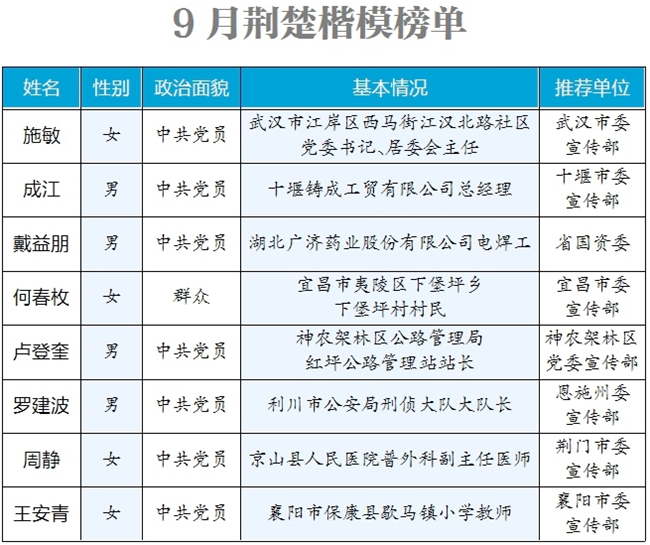 9 月荆楚楷模榜单

| 姓名 | 性别 | 政治面貌 | 基本情况 | 推荐单位 |
|---|---|---|---|---|
| 施敏 | 女 | 中共党员 | 武汉市江岸区西马街江汉北路社区党委书记、居委会主任 | 武汉市委宣传部 |
| 成江 | 男 | 中共党员 | 十堰铸成工贸有限公司总经理 | 十堰市委宣传部 |
| 戴益朋 | 男 | 中共党员 | 湖北广济药业股份有限公司电焊工 | 省国资委 |
| 何春枚 | 女 | 群众 | 宜昌市夷陵区下堡坪乡下堡坪村村民 | 宜昌市委宣传部 |
| 卢登奎 | 男 | 中共党员 | 神农架林区公路管理局红坪公路管理站站长 | 神农架林区党委宣传部 |
| 罗建波 | 男 | 中共党员 | 利川市公安局刑侦大队大队长 | 恩施州委宣传部 |
| 周静 | 女 | 中共党员 | 京山县人民医院普外科副主任医师 | 荆门市委宣传部 |
| 王安青 | 女 | 中共党员 | 襄阳市保康县歇马镇小学教师 | 襄阳市委宣传部 |